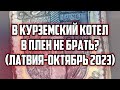 В КУРЗЕМСКИЙ КОТЕЛ
В ПЛЕН НЕ БРАТЬ?
(ЛАТВИЯ-ОКТЯБРЬ 2023)